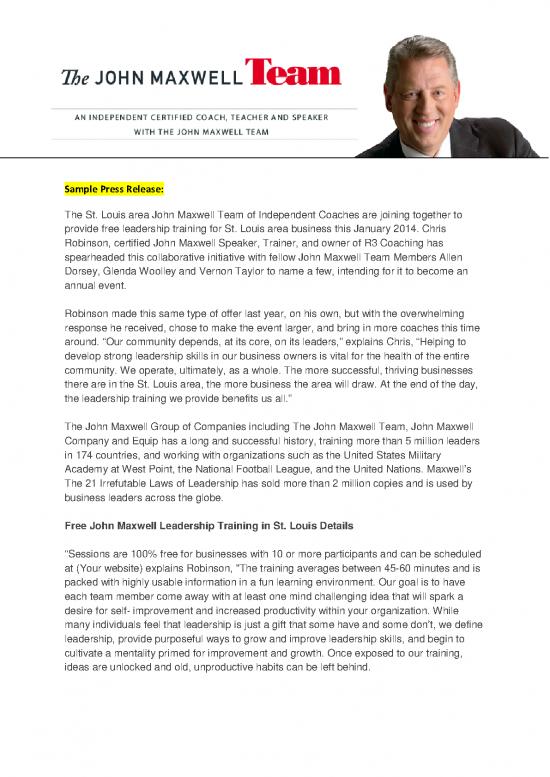 The JOHN MAXWELL Team

AN INDEPENDENT CERTIFIED COACH, TEACHER AND SPEAKER WITH THE JOHN MAXWELL TEAM

Sample Press Release:

The St. Louis area John Maxwell Team of Independent Coaches are joining together to provide free leadership training for St. Louis area business this January 2014. Chris Robinson, certified John Maxwell Speaker, Trainer, and owner of R3 Coaching has spearheaded this collaborative initiative with fellow John Maxwell Team Members Allen Dorsey, Glenda Woolley and Vernon Taylor to name a few, intending for it to become an annual event.

Robinson made this same type of offer last year, on his own, but with the overwhelming response he received, chose to make the event larger, and bring in more coaches this time around. "Our community depends, at its core, on its leaders," explains Chris, "Helping to develop strong leadership skills in our business owners is vital for the health of the entire community. We operate, ultimately, as a whole. The more successful, thriving businesses there are in the St. Louis area, the more business the area will draw. At the end of the day, the leadership training we provide benefits us all."

The John Maxwell Group of Companies including The John Maxwell Team, John Maxwell Company and Equip has a long and successful history, training more than 5 million leaders in 174 countries, and working with organizations such as the United States Military Academy at West Point, the National Football League, and the United Nations. Maxwell's The 21 Irrefutable Laws of Leadership has sold more than 2 million copies and is used by business leaders across the globe.

Free John Maxwell Leadership Training in St. Louis Details

"Sessions are 100% free for businesses with 10 or more participants and can be scheduled at (Your website) explains Robinson, "The training averages between 45-60 minutes and is packed with highly usable information in a fun learning environment. Our goal is to have each team member come away with at least one mind challenging idea that will spark a desire for self- improvement and increased productivity within your organization. While many individuals feel that leadership is just a gift that some have and some don't, we define leadership, provide purposeful ways to grow and improve leadership skills, and begin to cultivate a mentality primed for improvement and growth. Once exposed to our training, ideas are unlocked and old, unproductive habits can be left behind.